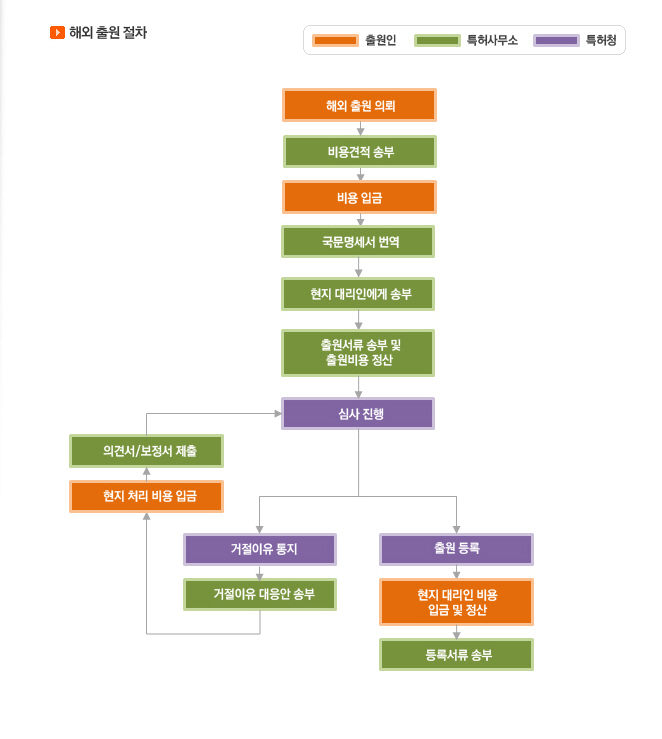 해외 출원 절차

출원인
특허사무소
특허청

해외 출원 의뢰

비용견적 송부

비용 입금

국문명세서 번역

현지 대리인에게 송부

출원서류 송부 및 출원비용 정산

심사 진행

의견서/보정서 제출

현지 처리 비용 입금

거절이유 통지

거절이유 대응안 송부

출원 등록

현지 대리인 비용 입금 및 정산

등록서류 송부